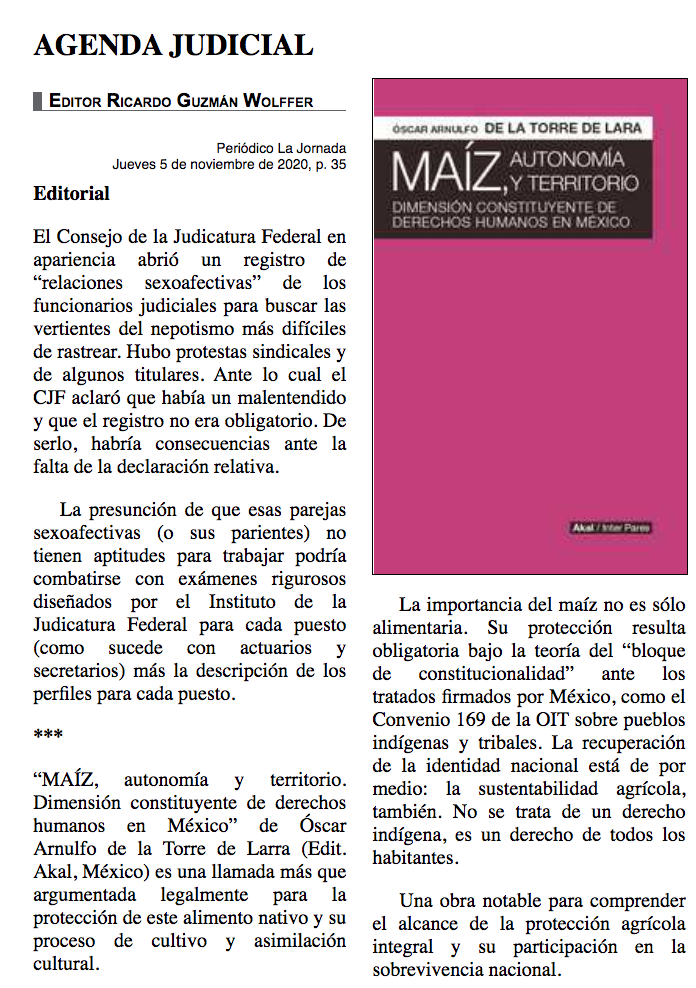 AGENDA JUDICIAL

EDITOR RICARDO GUZMÁN WOLFFER

Periódico La Jornada
Jueves 5 de noviembre de 2020, p. 35

Editorial

El Consejo de la Judicatura Federal en apariencia abrió un registro de “relaciones sexoafectivas” de los funcionarios judiciales para buscar las vertientes del nepotismo más difíciles de rastrear. Hubo protestas sindicales y de algunos titulares. Ante lo cual el CJF aclaró que había un malentendido y que el registro no era obligatorio. De serlo, habría consecuencias ante la falta de la declaración relativa.

La presunción de que esas parejas sexoafectivas (o sus parientes) no tienen aptitudes para trabajar podría combatirse con exámenes rigurosos diseñados por el Instituto de la Judicatura Federal para cada puesto (como sucede con actuarios y secretarios) más la descripción de los perfiles para cada puesto.

***

“MAÍZ, autonomía y territorio. Dimensión constituyente de derechos humanos en México” de Óscar Arnulfo de la Torre de Larra (Edit. Akal, México) es una llamada más que argumentada legalmente para la protección de este alimento nativo y su proceso de cultivo y asimilación cultural.

ÓSCAR ARNULFO DE LA TORRE DE LARA
MAÍZ, AUTONOMÍA Y TERRITORIO
DIMENSIÓN CONSTITUYENTE DE DERECHOS HUMANOS EN MÉXICO
Akal / Inter Pares

La importancia del maíz no es sólo alimentaria. Su protección resulta obligatoria bajo la teoría del “bloque de constitucionalidad” ante los tratados firmados por México, como el Convenio 169 de la OIT sobre pueblos indígenas y tribales. La recuperación de la identidad nacional está de por medio: la sustentabilidad agrícola, también. No se trata de un derecho indígena, es un derecho de todos los habitantes.

Una obra notable para comprender el alcance de la protección agrícola integral y su participación en la sobrevivencia nacional.